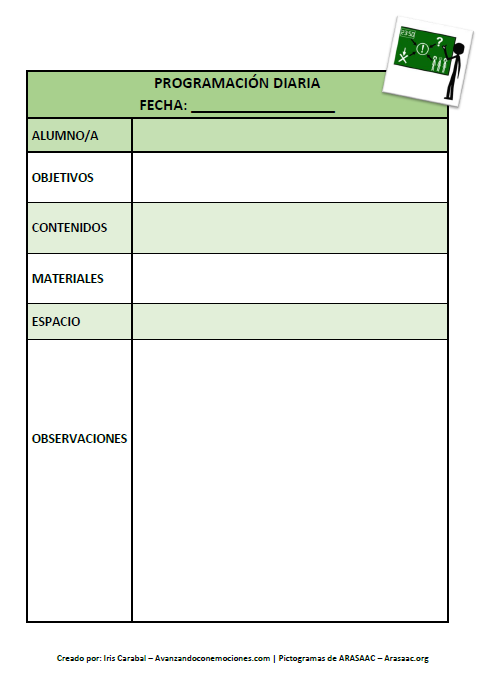 PROGRAMACIÓN DIARIA
FECHA: ___________________

| ALUMNO/A | |
|---|---|
| OBJETIVOS | |
| CONTENIDOS | |
| MATERIALES | |
| ESPACIO | |
| OBSERVACIONES | |

Creado por: Iris Carabal – Avanzandoconemociones.com | Pictogramas de ARASAAC – Arasaac.org